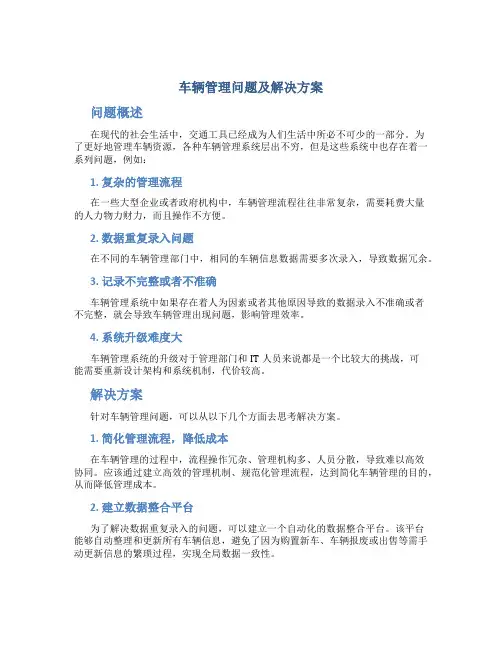 车辆管理问题及解决方案

问题概述

在现代的社会生活中，交通工具已经成为人们生活中所必不可少的一部分。为了更好地管理车辆资源，各种车辆管理系统层出不穷，但是这些系统中也存在着一系列问题，例如：

1. 复杂的管理流程

在一些大型企业或者政府机构中，车辆管理流程往往非常复杂，需要耗费大量的人力物力财力，而且操作不方便。

2. 数据重复录入问题

在不同的车辆管理部门中，相同的车辆信息数据需要多次录入，导致数据冗余。

3. 记录不完整或者不准确

车辆管理系统中如果存在着人为因素或者其他原因导致的数据录入不准确或者不完整，就会导致车辆管理出现问题，影响管理效率。

4. 系统升级难度大

车辆管理系统的升级对于管理部门和 IT 人员来说都是一个比较大的挑战，可能需要重新设计架构和系统机制，代价较高。

解决方案

针对车辆管理问题，可以从以下几个方面去思考解决方案。

1. 简化管理流程，降低成本

在车辆管理的过程中，流程操作冗杂、管理机构多、人员分散，导致难以高效协同。应该通过建立高效的管理机制、规范化管理流程，达到简化车辆管理的目的，从而降低管理成本。

2. 建立数据整合平台

为了解决数据重复录入的问题，可以建立一个自动化的数据整合平台。该平台能够自动整理和更新所有车辆信息，避免了因为购置新车、车辆报废或出售等需手动更新信息的繁琐过程，实现全局数据一致性。